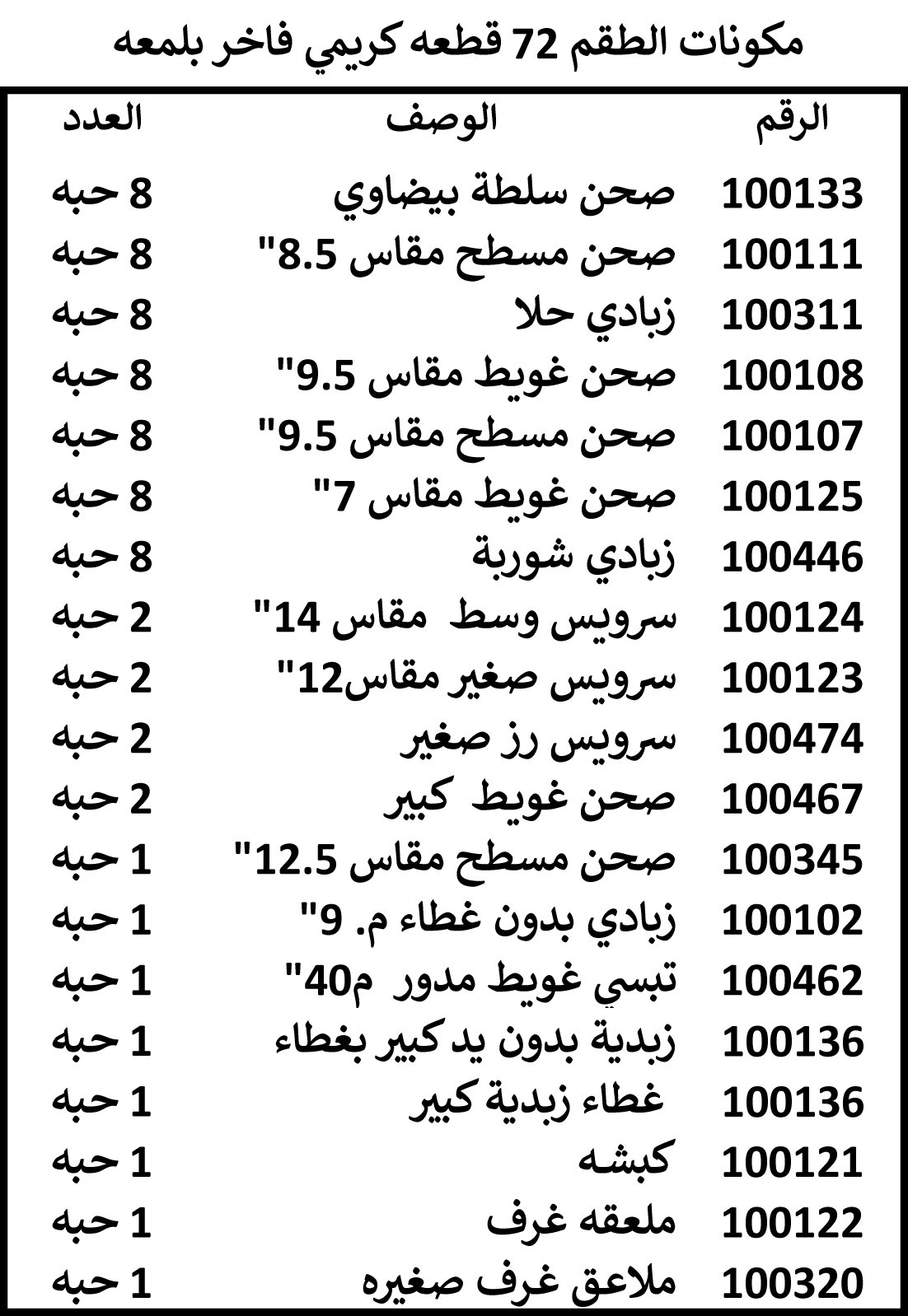 مكونات الطقم 72 قطعه كريمي فاخر بلمعه

| الرقم | الوصف | العدد |
|---|---|---|
| 100133 | صحن سلطة بيضاوي | 8 حبه |
| 100111 | صحن مسطح مقاس 8.5" | 8 حبه |
| 100311 | زبادي حلا | 8 حبه |
| 100108 | صحن غويط مقاس 9.5" | 8 حبه |
| 100107 | صحن مسطح مقاس 9.5" | 8 حبه |
| 100125 | صحن غويط مقاس 7" | 8 حبه |
| 100446 | زبادي شوربة | 8 حبه |
| 100124 | سرويس وسط مقاس 14" | 2 حبه |
| 100123 | سرويس صغير مقاس12" | 2 حبه |
| 100474 | سرويس رز صغير | 2 حبه |
| 100467 | صحن غويط كبير | 2 حبه |
| 100345 | صحن مسطح مقاس 12.5" | 1 حبه |
| 100102 | زبادي بدون غطاء م. 9" | 1 حبه |
| 100462 | تبسي غويط مدور م40" | 1 حبه |
| 100136 | زبدية بدون يد كبير بغطاء | 1 حبه |
| 100136 | غطاء زبدية كبير | 1 حبه |
| 100121 | كبشه | 1 حبه |
| 100122 | ملعقه غرف | 1 حبه |
| 100320 | ملاعق غرف صغيره | 1 حبه |